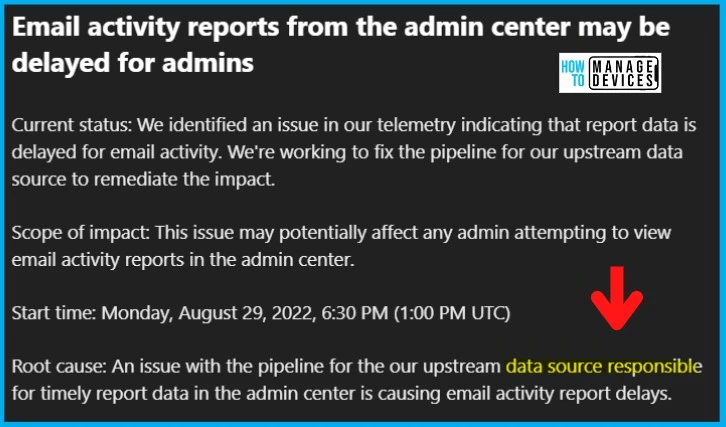 Email activity reports from the admin center may be delayed for admins

HOW TO MANAGE DEVICES

Current status: We identified an issue in our telemetry indicating that report data is delayed for email activity. We're working to fix the pipeline for our upstream data source to remediate the impact.

Scope of impact: This issue may potentially affect any admin attempting to view email activity reports in the admin center.

Start time: Monday, August 29, 2022, 6:30 PM (1:00 PM UTC)

Root cause: An issue with the pipeline for the our upstream data source responsible for timely report data in the admin center is causing email activity report delays.